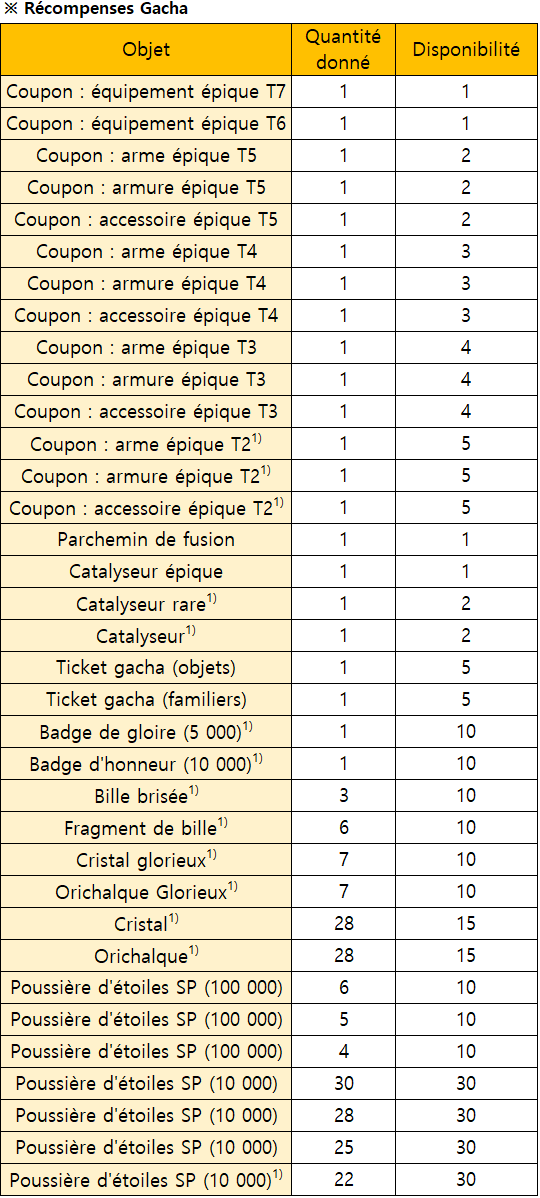 ※ Récompenses Gacha

| Objet | Quantité donné | Disponibilité |
|---|---|---|
| Coupon : équipement épique T7 | 1 | 1 |
| Coupon : équipement épique T6 | 1 | 1 |
| Coupon : arme épique T5 | 1 | 2 |
| Coupon : armure épique T5 | 1 | 2 |
| Coupon : accessoire épique T5 | 1 | 2 |
| Coupon : arme épique T4 | 1 | 3 |
| Coupon : armure épique T4 | 1 | 3 |
| Coupon : accessoire épique T4 | 1 | 3 |
| Coupon : arme épique T3 | 1 | 4 |
| Coupon : armure épique T3 | 1 | 4 |
| Coupon : accessoire épique T3 | 1 | 4 |
| Coupon : arme épique T2$^{1)}$ | 1 | 5 |
| Coupon : armure épique T2$^{1)}$ | 1 | 5 |
| Coupon : accessoire épique T2$^{1)}$ | 1 | 5 |
| Parchemin de fusion | 1 | 1 |
| Catalyseur épique | 1 | 1 |
| Catalyseur rare$^{1)}$ | 1 | 2 |
| Catalyseur$^{1)}$ | 1 | 2 |
| Ticket gacha (objets) | 1 | 5 |
| Ticket gacha (familiers) | 1 | 5 |
| Badge de gloire (5 000)$^{1)}$ | 1 | 10 |
| Badge d'honneur (10 000)$^{1)}$ | 1 | 10 |
| Bille brisée$^{1)}$ | 3 | 10 |
| Fragment de bille$^{1)}$ | 6 | 10 |
| Cristal glorieux$^{1)}$ | 7 | 10 |
| Orichalque Glorieux$^{1)}$ | 7 | 10 |
| Cristal$^{1)}$ | 28 | 15 |
| Orichalque$^{1)}$ | 28 | 15 |
| Poussière d'étoiles SP (100 000) | 6 | 10 |
| Poussière d'étoiles SP (100 000) | 5 | 10 |
| Poussière d'étoiles SP (100 000) | 4 | 10 |
| Poussière d'étoiles SP (10 000) | 30 | 30 |
| Poussière d'étoiles SP (10 000) | 28 | 30 |
| Poussière d'étoiles SP (10 000) | 25 | 30 |
| Poussière d'étoiles SP (10 000)$^{1)}$ | 22 | 30 |